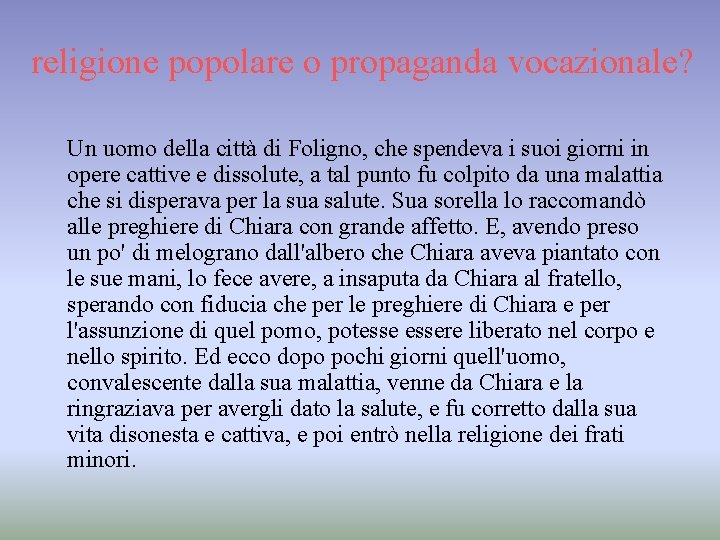 religione popolare o propaganda vocazionale?

Un uomo della città di Foligno, che spendeva i suoi giorni in opere cattive e dissolute, a tal punto fu colpito da una malattia che si disperava per la sua salute. Sua sorella lo raccomandò alle preghiere di Chiara con grande affetto. E, avendo preso un po' di melograno dall'albero che Chiara aveva piantato con le sue mani, lo fece avere, a insaputa da Chiara al fratello, sperando con fiducia che per le preghiere di Chiara e per l'assunzione di quel pomo, potesse essere liberato nel corpo e nello spirito. Ed ecco dopo pochi giorni quell'uomo, convalescente dalla sua malattia, venne da Chiara e la ringraziava per avergli dato la salute, e fu corretto dalla sua vita disonesta e cattiva, e poi entrò nella religione dei frati minori.